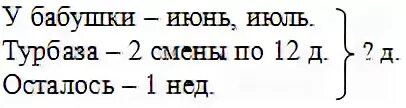 У бабушки – июнь, июль.
Турбаза – 2 смены по 12 д.
Осталось – 1 нед.

? д.